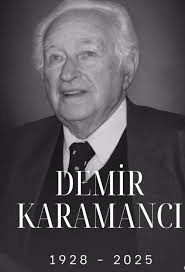 DEMİR KARAMANCI

1928 - 2025